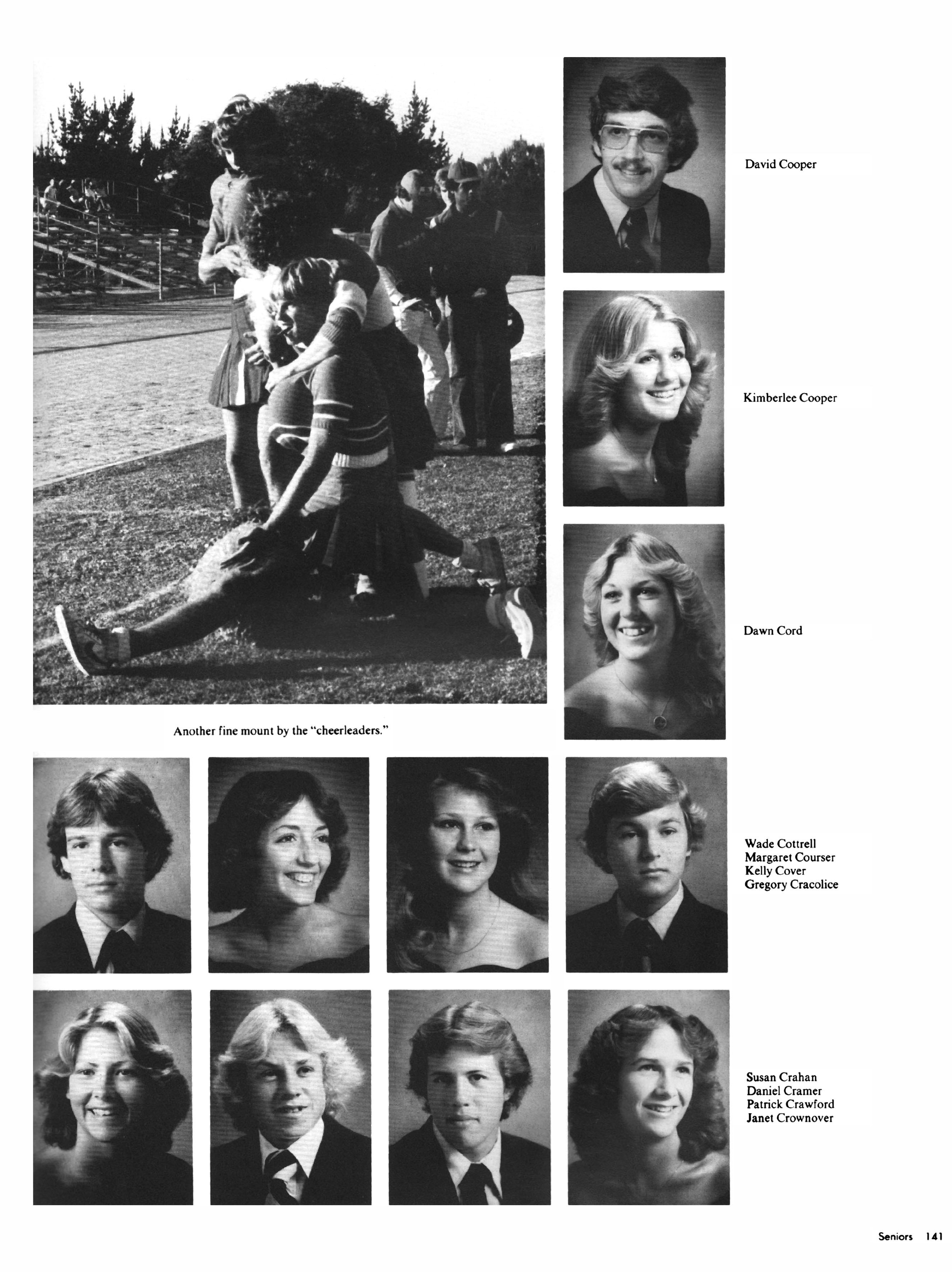 David Cooper

Kimberlee Cooper

Dawn Cord

Another fine mount by the "cheerleaders."

Wade Cottrell
Margaret Courser
Kelly Cover
Gregory Cracolice

Susan Crahan
Daniel Cramer
Patrick Crawford
Janet Crownover

Seniors 141